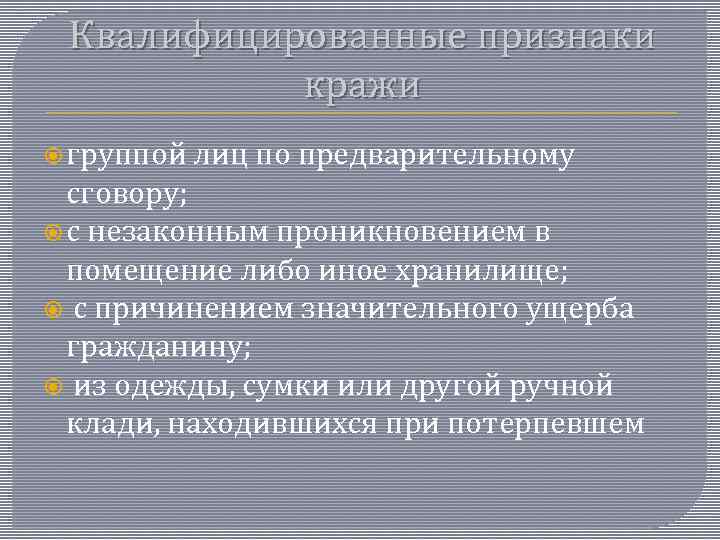 Квалифицированные признаки кражи

• группой лиц по предварительному сговору;
• с незаконным проникновением в помещение либо иное хранилище;
• с причинением значительного ущерба гражданину;
• из одежды, сумки или другой ручной клади, находившихся при потерпевшем